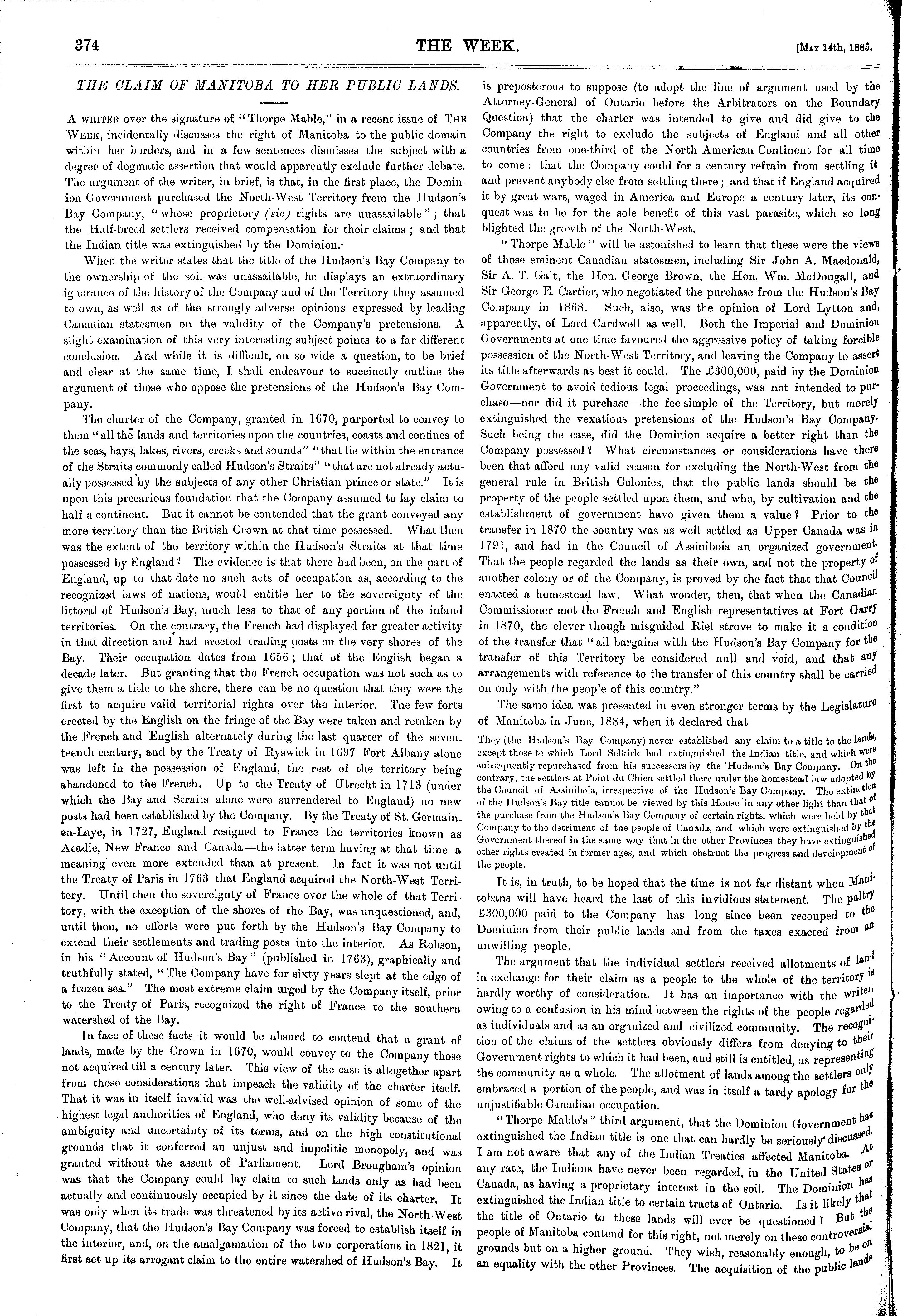 374 THE WEEK. [May 14th, 1885.

THE CLAIM OF MANITOBA TO HER PUBLIC LANDS.

A WRITER over the signature of "Thorpe Mable," in a recent issue of THE WEEK, incidentally discusses the right of Manitoba to the public domain within her borders, and in a few sentences dismisses the subject with a degree of dogmatic assertion that would apparently exclude further debate. The argument of the writer, in brief, is that, in the first place, the Dominion Government purchased the North-West Territory from the Hudson's Bay Company, "whose proprietory (sic) rights are unassailable"; that the Half-breed settlers received compensation for their claims; and that the Indian title was extinguished by the Dominion.

When the writer states that the title of the Hudson's Bay Company to the ownership of the soil was unassailable, he displays an extraordinary ignorance of the history of the Company and of the Territory they assumed to own, as well as of the strongly adverse opinions expressed by leading Canadian statesmen on the validity of the Company's pretensions. A slight examination of this very interesting subject points to a far different conclusion. And while it is difficult, on so wide a question, to be brief and clear at the same time, I shall endeavour to succinctly outline the argument of those who oppose the pretensions of the Hudson's Bay Company.

The charter of the Company, granted in 1670, purported to convey to them "all the lands and territories upon the countries, coasts and confines of the seas, bays, lakes, rivers, creeks and sounds" "that lie within the entrance of the Straits commonly called Hudson's Straits" "that are not already actually possessed by the subjects of any other Christian prince or state." It is upon this precarious foundation that the Company assumed to lay claim to half a continent. But it cannot be contended that the grant conveyed any more territory than the British Crown at that time possessed. What then was the extent of the territory within the Hudson's Straits at that time possessed by England? The evidence is that there had been, on the part of England, up to that date no such acts of occupation as, according to the recognized laws of nations, would entitle her to the sovereignty of the littoral of Hudson's Bay, much less to that of any portion of the inland territories. On the contrary, the French had displayed far greater activity in that direction and had erected trading posts on the very shores of the Bay. Their occupation dates from 1656; that of the English began a decade later. But granting that the French occupation was not such as to give them a title to the shore, there can be no question that they were the first to acquire valid territorial rights over the interior. The few forts erected by the English on the fringe of the Bay were taken and retaken by the French and English alternately during the last quarter of the seventeenth century, and by the Treaty of Ryswick in 1697 Fort Albany alone was left in the possession of England, the rest of the territory being abandoned to the French. Up to the Treaty of Utrecht in 1713 (under which the Bay and Straits alone were surrendered to England) no new posts had been established by the Company. By the Treaty of St. Germain-en-Laye, in 1727, England resigned to France the territories known as Acadie, New France and Canada—the latter term having at that time a meaning even more extended than at present. In fact it was not until the Treaty of Paris in 1763 that England acquired the North-West Territory. Until then the sovereignty of France over the whole of that Territory, with the exception of the shores of the Bay, was unquestioned, and, until then, no efforts were put forth by the Hudson's Bay Company to extend their settlements and trading posts into the interior. As Robson, in his "Account of Hudson's Bay" (published in 1763), graphically and truthfully stated, "The Company have for sixty years slept at the edge of a frozen sea." The most extreme claim urged by the Company itself, prior to the Treaty of Paris, recognized the right of France to the southern watershed of the Bay.

In face of these facts it would be absurd to contend that a grant of lands, made by the Crown in 1670, would convey to the Company those not acquired till a century later. This view of the case is altogether apart from those considerations that impeach the validity of the charter itself. That it was in itself invalid was the well-advised opinion of some of the highest legal authorities of England, who deny its validity because of the ambiguity and uncertainty of its terms, and on the high constitutional grounds that it conferred an unjust and impolitic monopoly, and was granted without the assent of Parliament. Lord Brougham's opinion was that the Company could lay claim to such lands only as had been actually and continuously occupied by it since the date of its charter. It was only when its trade was threatened by its active rival, the North-West Company, that the Hudson's Bay Company was forced to establish itself in the interior, and, on the amalgamation of the two corporations in 1821, it first set up its arrogant claim to the entire watershed of Hudson's Bay. It is preposterous to suppose (to adopt the line of argument used by the Attorney-General of Ontario before the Arbitrators on the Boundary Question) that the charter was intended to give and did give to the Company the right to exclude the subjects of England and all other countries from one-third of the North American Continent for all time to come: that the Company could for a century refrain from settling it and prevent anybody else from settling there; and that if England acquired it by great wars, waged in America and Europe a century later, its conquest was to be for the sole benefit of this vast parasite, which so long blighted the growth of the North-West.

"Thorpe Mable" will be astonished to learn that these were the views of those eminent Canadian statesmen, including Sir John A. Macdonald, Sir A. T. Galt, the Hon. George Brown, the Hon. Wm. McDougall, and Sir George E. Cartier, who negotiated the purchase from the Hudson's Bay Company in 1868. Such, also, was the opinion of Lord Lytton and, apparently, of Lord Cardwell as well. Both the Imperial and Dominion Governments at one time favoured the aggressive policy of taking forcible possession of the North-West Territory, and leaving the Company to assert its title afterwards as best it could. The £300,000, paid by the Dominion Government to avoid tedious legal proceedings, was not intended to purchase—nor did it purchase—the fee-simple of the Territory, but merely extinguished the vexatious pretensions of the Hudson's Bay Company. Such being the case, did the Dominion acquire a better right than the Company possessed? What circumstances or considerations have there been that afford any valid reason for excluding the North-West from the general rule in British Colonies, that the public lands should be the property of the people settled upon them, and who, by cultivation and the establishment of government have given them a value? Prior to the transfer in 1870 the country was as well settled as Upper Canada was in 1791, and had in the Council of Assiniboia an organized government. That the people regarded the lands as their own, and not the property of another colony or of the Company, is proved by the fact that that Council enacted a homestead law. What wonder, then, that when the Canadian Commissioner met the French and English representatives at Fort Garry in 1870, the clever though misguided Riel strove to make it a condition of the transfer that "all bargains with the Hudson's Bay Company for the transfer of this Territory be considered null and void, and that any arrangements with reference to the transfer of this country shall be carried on only with the people of this country."

The same idea was presented in even stronger terms by the Legislature of Manitoba in June, 1884, when it declared that

They (the Hudson's Bay Company) never established any claim to a title to the lands, except those to which Lord Selkirk had extinguished the Indian title, and which were subsequently repurchased from his successors by the Hudson's Bay Company. On the contrary, the settlers at Point du Chien settled there under the homestead law adopted by the Council of Assiniboia, irrespective of the Hudson's Bay Company. The extinction of the Hudson's Bay title cannot be viewed by this House in any other light than that of the purchase from the Hudson's Bay Company of certain rights, which were held by that Company to the detriment of the people of Canada, and which were extinguished by the Government thereof in the same way that in the other Provinces they have extinguished other rights created in former ages, and which obstruct the progress and development of the people.

It is, in truth, to be hoped that the time is not far distant when Manitobans will have heard the last of this invidious statement. The paltry £300,000 paid to the Company has long since been recouped to the Dominion from their public lands and from the taxes exacted from an unwilling people.

The argument that the individual settlers received allotments of land in exchange for their claim as a people to the whole of the territory is hardly worthy of consideration. It has an importance with the writer, owing to a confusion in his mind between the rights of the people regarded as individuals and as an organized and civilized community. The recognition of the claims of the settlers obviously differs from denying to their Government rights to which it had been, and still is entitled, as representing the community as a whole. The allotment of lands among the settlers only embraced a portion of the people, and was in itself a tardy apology for the unjustifiable Canadian occupation.

"Thorpe Mable's" third argument, that the Dominion Government has extinguished the Indian title is one that can hardly be seriously discussed. I am not aware that any of the Indian Treaties affected Manitoba. At any rate, the Indians have never been regarded, in the United States or Canada, as having a proprietary interest in the soil. The Dominion has extinguished the Indian title to certain tracts of Ontario. Is it likely that the title of Ontario to these lands will ever be questioned? But the people of Manitoba contend for this right, not merely on these controversial grounds but on a higher ground. They wish, reasonably enough, to be on an equality with the other Provinces. The acquisition of the public lands